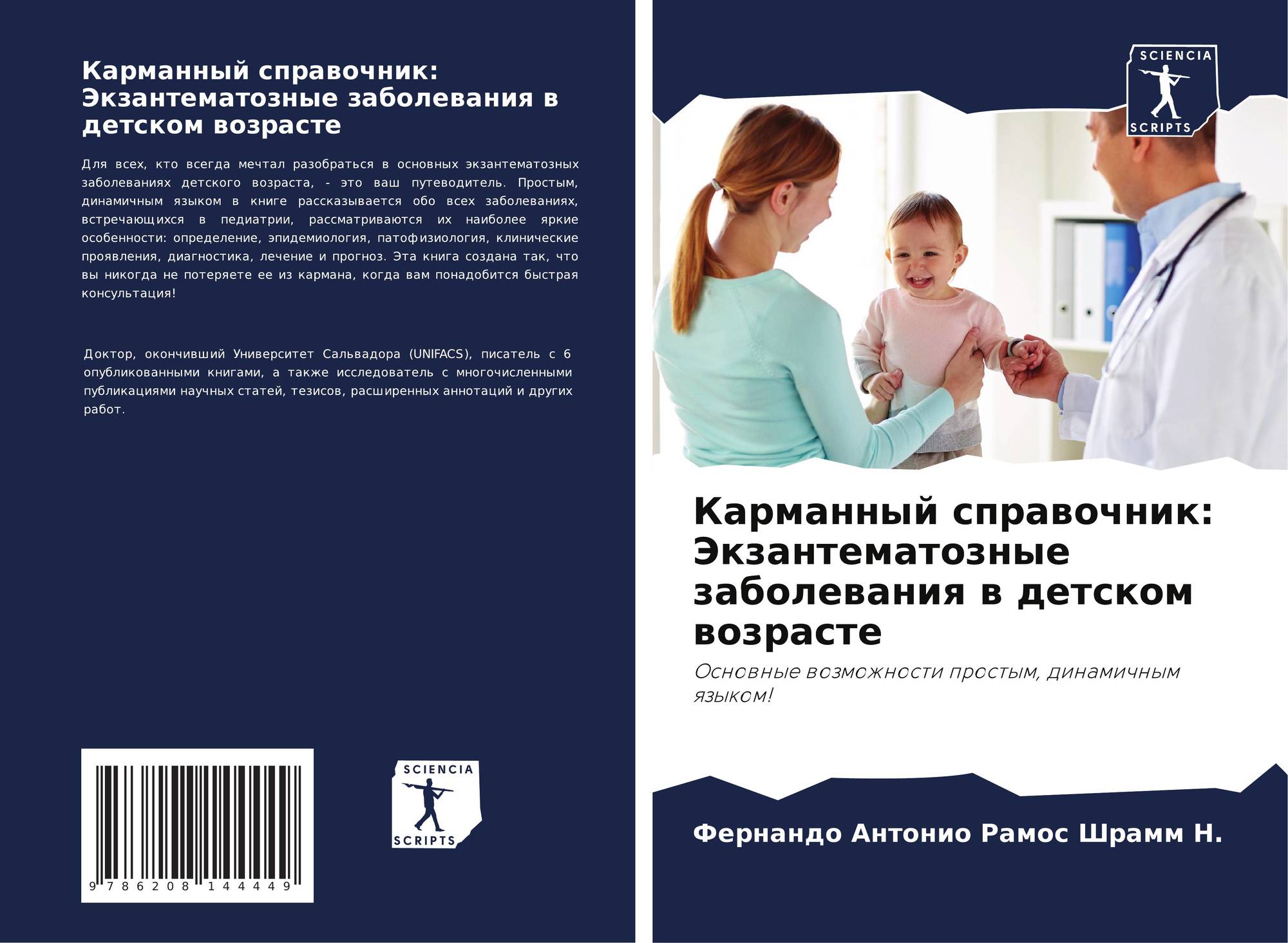 Карманный справочник: Экзантематозные заболевания в детском возрасте

Для всех, кто всегда мечтал разобраться в основных экзантематозных заболеваниях детского возраста, - это ваш путеводитель. Простым, динамичным языком в книге рассказывается обо всех заболеваниях, встречающихся в педиатрии, рассматриваются их наиболее яркие особенности: определение, эпидемиология, патофизиология, клинические проявления, диагностика, лечение и прогноз. Эта книга создана так, что вы никогда не потеряете ее из кармана, когда вам понадобится быстрая консультация!

Доктор, окончивший Университет Сальвадора (UNIFACS), писатель с 6 опубликованными книгами, а также исследователь с многочисленными публикациями научных статей, тезисов, расширенных аннотаций и других работ.

9 786208 144449

SCIENCIA
SCRIPTS

SCIENCIA
SCRIPTS

Карманный справочник: Экзантематозные заболевания в детском возрасте

Основные возможности простым, динамичным языком!

Фернандо Антонио Рамос Шрамм Н.